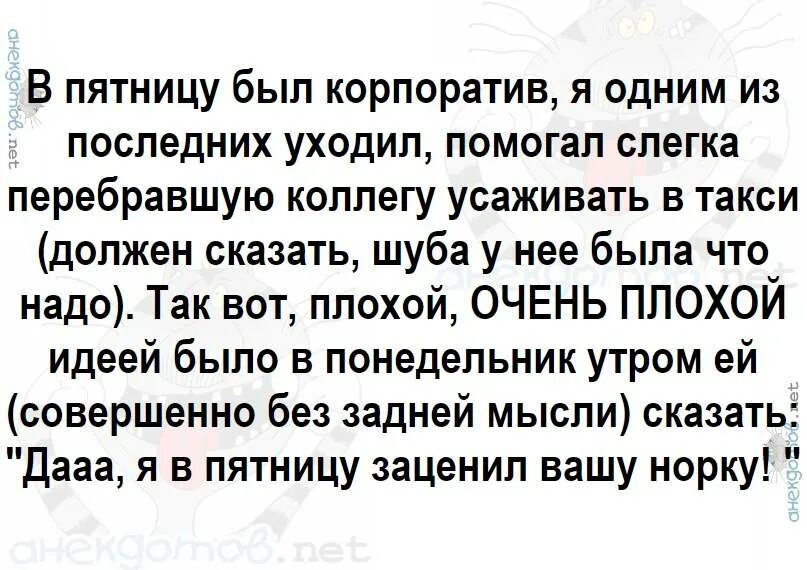 анекдотов.net

В пятницу был корпоратив, я одним из последних уходил, помогал слегка перебравшую коллегу усаживать в такси (должен сказать, шуба у нее была что надо). Так вот, плохой, ОЧЕНЬ ПЛОХОЙ идеей было в понедельник утром ей (совершенно без задней мысли) сказать: "Дааа, я в пятницу заценил вашу норку!"

анекдотов.net

анекдотов.net

анекдотов.net